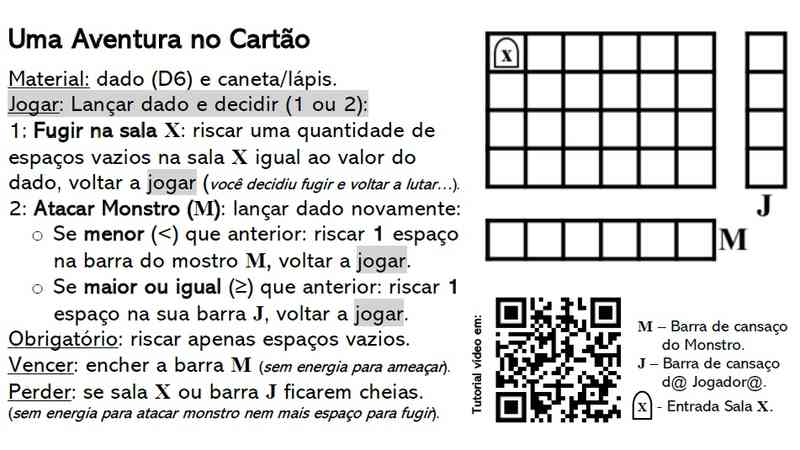 Uma Aventura no Cartão

Material: dado (D6) e caneta/lápis.

Jogar: Lançar dado e decidir (1 ou 2):

1: Fugir na sala X: riscar uma quantidade de espaços vazios na sala X igual ao valor do dado, voltar a jogar (você decidiu fugir e voltar a lutar...).

2: Atacar Monstro (M): lançar dado novamente:

○ Se menor (<) que anterior: riscar 1 espaço na barra do mostro M, voltar a jogar.

○ Se maior ou igual (≥) que anterior: riscar 1 espaço na sua barra J, voltar a jogar.

Obrigatório: riscar apenas espaços vazios.

Vencer: encher a barra M (sem energia para ameaçar).

Perder: se sala X ou barra J ficarem cheias. (sem energia para atacar monstro nem mais espaço para fugir).

X

J

M

Tutorial vídeo em:

M – Barra de cansaço do Monstro.

J – Barra de cansaço d@ Jogador@.

X - Entrada Sala X.